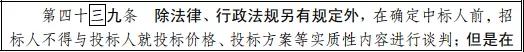 第四十三九条　除法律、行政法规另有规定外，在确定中标人前，招标人不得与投标人就投标价格、投标方案等实质性内容进行谈判；但是在